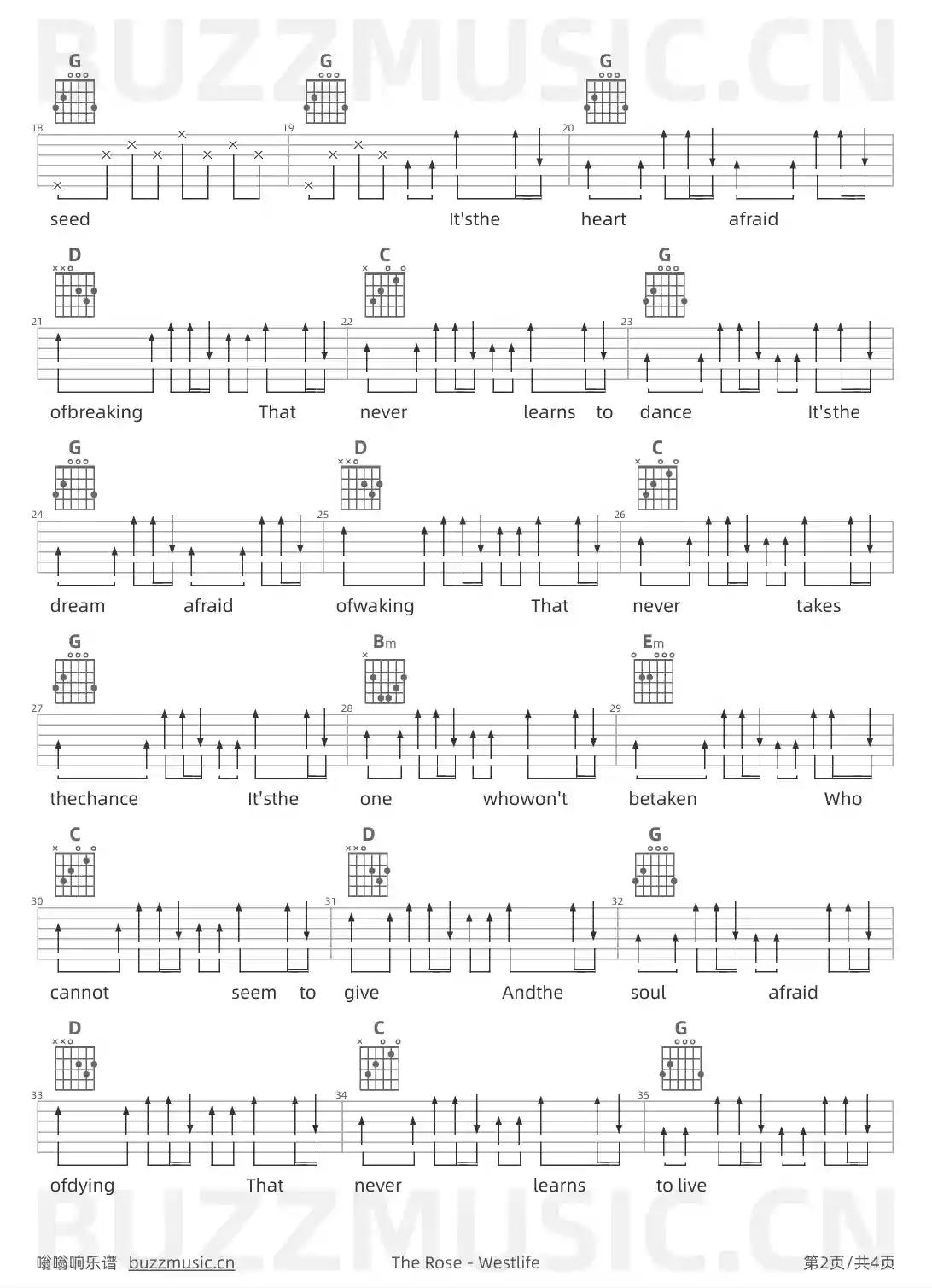 G G G
18 19 20
seed It'sthe heart afraid

D C G
21 22 23
ofbreaking That never learns to dance It'sthe

G D C
24 25 26
dream afraid ofwaking That never takes

G Bm Em
27 28 29
thechance It'sthe one whowon't betaken Who

C D G
30 31 32
cannot seem to give Andthe soul afraid

D C G
33 34 35
ofdying That never learns to live

嗡嗡响乐谱 buzzmusic.cn The Rose - Westlife 第2页/共4页

BUZZMUSIC.CN